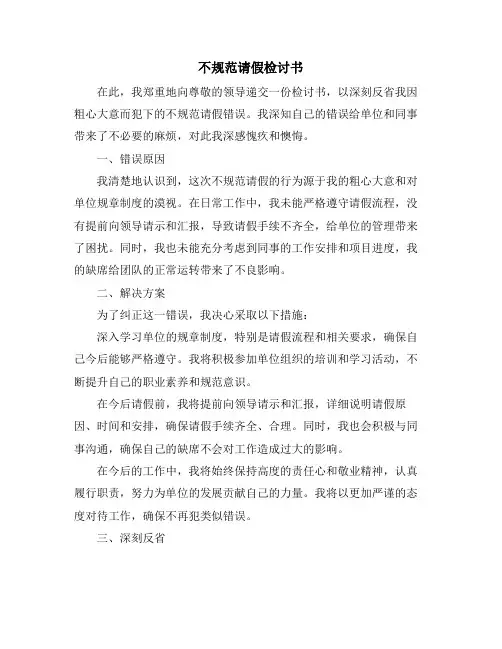 不规范请假检讨书

在此，我郑重地向尊敬的领导递交一份检讨书，以深刻反省我因粗心大意而犯下的不规范请假错误。我深知自己的错误给单位和同事带来了不必要的麻烦，对此我深感愧疚和懊悔。

一、错误原因

我清楚地认识到，这次不规范请假的行为源于我的粗心大意和对单位规章制度的漠视。在日常工作中，我未能严格遵守请假流程，没有提前向领导请示和汇报，导致请假手续不齐全，给单位的管理带来了困扰。同时，我也未能充分考虑到同事的工作安排和项目进度，我的缺席给团队的正常运转带来了不良影响。

二、解决方案

为了纠正这一错误，我决心采取以下措施：

深入学习单位的规章制度，特别是请假流程和相关要求，确保自己今后能够严格遵守。我将积极参加单位组织的培训和学习活动，不断提升自己的职业素养和规范意识。

在今后请假前，我将提前向领导请示和汇报，详细说明请假原因、时间和安排，确保请假手续齐全、合理。同时，我也会积极与同事沟通，确保自己的缺席不会对工作造成过大的影响。

在今后的工作中，我将始终保持高度的责任心和敬业精神，认真履行职责，努力为单位的发展贡献自己的力量。我将以更加严谨的态度对待工作，确保不再犯类似错误。

三、深刻反省